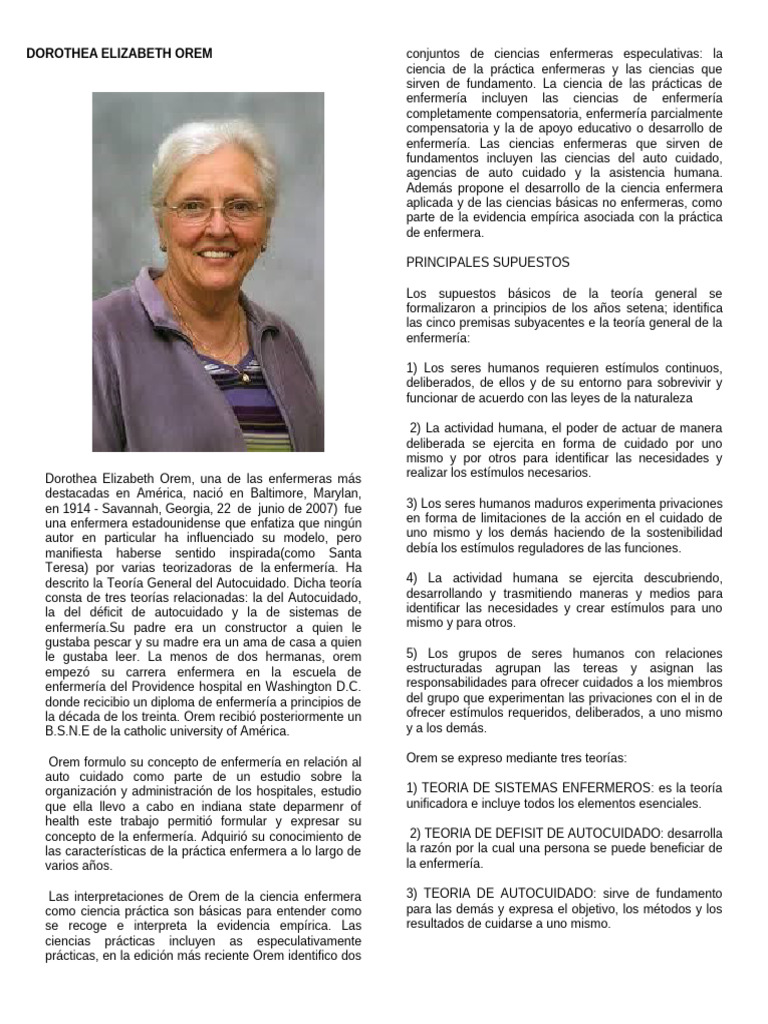 DOROTHEA ELIZABETH OREM

Dorothea Elizabeth Orem, una de las enfermeras más destacadas en América, nació en Baltimore, Marylan, en 1914 - Savannah, Georgia, 22 de junio de 2007) fue una enfermera estadounidense que enfatiza que ningún autor en particular ha influenciado su modelo, pero manifiesta haberse sentido inspirada(como Santa Teresa) por varias teorizadoras de la enfermería. Ha descrito la Teoría General del Autocuidado. Dicha teoría consta de tres teorías relacionadas: la del Autocuidado, la del déficit de autocuidado y la de sistemas de enfermería.Su padre era un constructor a quien le gustaba pescar y su madre era un ama de casa a quien le gustaba leer. La menos de dos hermanas, orem empezó su carrera enfermera en la escuela de enfermería del Providence hospital en Washington D.C. donde recicibio un diploma de enfermería a principios de la década de los treinta. Orem recibió posteriormente un B.S.N.E de la catholic university of América.

Orem formulo su concepto de enfermería en relación al auto cuidado como parte de un estudio sobre la organización y administración de los hospitales, estudio que ella llevo a cabo en indiana state deparmenr of health este trabajo permitió formular y expresar su concepto de la enfermería. Adquirió su conocimiento de las características de la práctica enfermera a lo largo de varios años.

Las interpretaciones de Orem de la ciencia enfermera como ciencia práctica son básicas para entender como se recoge e interpreta la evidencia empírica. Las ciencias prácticas incluyen as especulativamente prácticas, en la edición más reciente Orem identifico dos conjuntos de ciencias enfermeras especulativas: la ciencia de la práctica enfermeras y las ciencias que sirven de fundamento. La ciencia de las prácticas de enfermería incluyen las ciencias de enfermería completamente compensatoria, enfermería parcialmente compensatoria y la de apoyo educativo o desarrollo de enfermería. Las ciencias enfermeras que sirven de fundamentos incluyen las ciencias del auto cuidado, agencias de auto cuidado y la asistencia humana. Además propone el desarrollo de la ciencia enfermera aplicada y de las ciencias básicas no enfermeras, como parte de la evidencia empírica asociada con la práctica de enfermera.

PRINCIPALES SUPUESTOS

Los supuestos básicos de la teoría general se formalizaron a principios de los años setena; identifica las cinco premisas subyacentes e la teoría general de la enfermería:

1) Los seres humanos requieren estímulos continuos, deliberados, de ellos y de su entorno para sobrevivir y funcionar de acuerdo con las leyes de la naturaleza

2) La actividad humana, el poder de actuar de manera deliberada se ejercita en forma de cuidado por uno mismo y por otros para identificar las necesidades y realizar los estímulos necesarios.

3) Los seres humanos maduros experimenta privaciones en forma de limitaciones de la acción en el cuidado de uno mismo y los demás haciendo de la sostenibilidad debía los estímulos reguladores de las funciones.

4) La actividad humana se ejercita descubriendo, desarrollando y trasmitiendo maneras y medios para identificar las necesidades y crear estímulos para uno mismo y para otros.

5) Los grupos de seres humanos con relaciones estructuradas agrupan las tereas y asignan las responsabilidades para ofrecer cuidados a los miembros del grupo que experimentan las privaciones con el in de ofrecer estímulos requeridos, deliberados, a uno mismo y a los demás.

Orem se expreso mediante tres teorías:

1) TEORIA DE SISTEMAS ENFERMEROS: es la teoría unificadora e incluye todos los elementos esenciales.

2) TEORIA DE DEFISIT DE AUTOCUIDADO: desarrolla la razón por la cual una persona se puede beneficiar de la enfermería.

3) TEORIA DE AUTOCUIDADO: sirve de fundamento para las demás y expresa el objetivo, los métodos y los resultados de cuidarse a uno mismo.